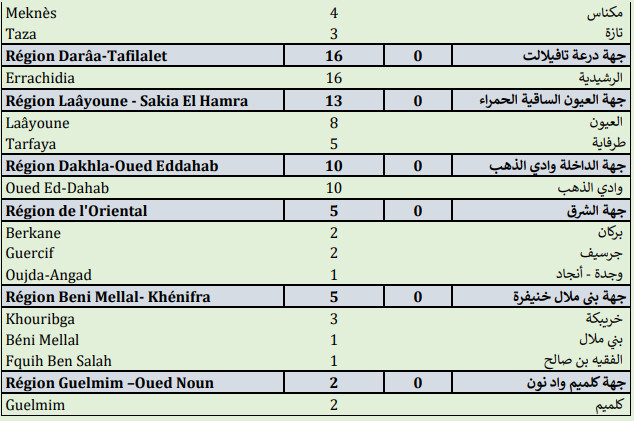 | | | | |
|---|---|---|---|
| Meknès | 4 | | مكناس |
| Taza | 3 | | تازة |
| **Région Darâa-Tafilalet** | **16** | **0** | **جهة درعة تافيلالت** |
| Errachidia | 16 | | الرشيدية |
| **Région Laâyoune - Sakia El Hamra** | **13** | **0** | **جهة العيون الساقية الحمراء** |
| Laâyoune | 8 | | العيون |
| Tarfaya | 5 | | طرفاية |
| **Région Dakhla-Oued Eddahab** | **10** | **0** | **جهة الداخلة وادي الذهب** |
| Oued Ed-Dahab | 10 | | وادي الذهب |
| **Région de l'Oriental** | **5** | **0** | **جهة الشرق** |
| Berkane | 2 | | بركان |
| Guercif | 2 | | جرسيف |
| Oujda-Angad | 1 | | وجدة - أنجاد |
| **Région Beni Mellal- Khénifra** | **5** | **0** | **جهة بني ملال خنيفرة** |
| Khouribga | 3 | | خريبكة |
| Béni Mellal | 1 | | بني ملال |
| Fquih Ben Salah | 1 | | الفقيه بن صالح |
| **Région Guelmim –Oued Noun** | **2** | **0** | **جهة كلميم واد نون** |
| Guelmim | 2 | | كلميم |